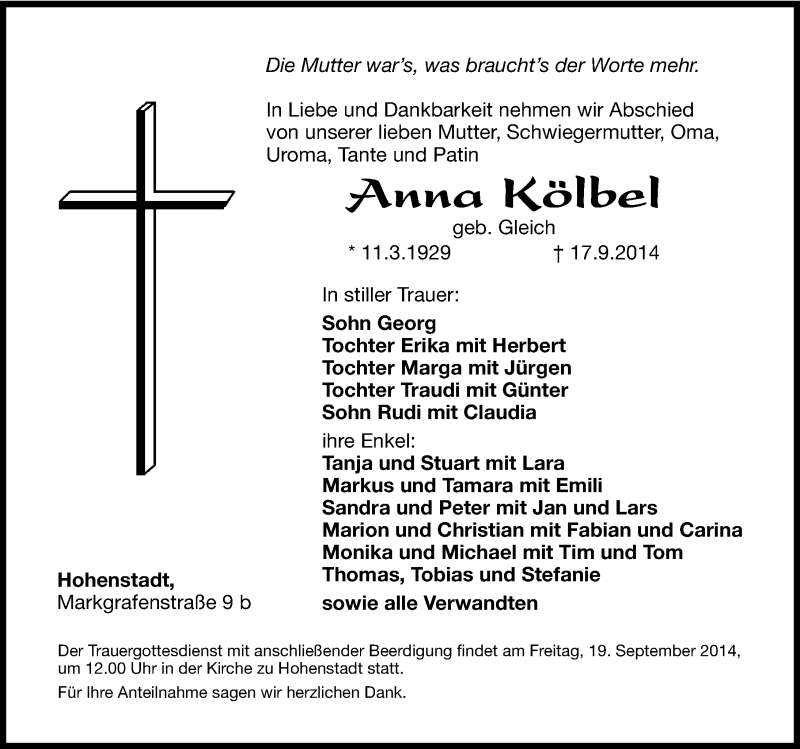 Die Mutter war's, was braucht's der Worte mehr.

In Liebe und Dankbarkeit nehmen wir Abschied von unserer lieben Mutter, Schwiegermutter, Oma, Uroma, Tante und Patin

Anna Kölbel
geb. Gleich
* 11.3.1929 † 17.9.2014

In stiller Trauer:
Sohn Georg
Tochter Erika mit Herbert
Tochter Marga mit Jürgen
Tochter Traudi mit Günter
Sohn Rudi mit Claudia
ihre Enkel:
Tanja und Stuart mit Lara
Markus und Tamara mit Emili
Sandra und Peter mit Jan und Lars
Marion und Christian mit Fabian und Carina
Monika und Michael mit Tim und Tom
Thomas, Tobias und Stefanie
sowie alle Verwandten

Hohenstadt,
Markgrafenstraße 9 b

Der Trauergottesdienst mit anschließender Beerdigung findet am Freitag, 19. September 2014, um 12.00 Uhr in der Kirche zu Hohenstadt statt.

Für Ihre Anteilnahme sagen wir herzlichen Dank.